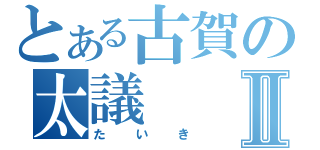 とある古賀の
太議 Ⅱ
たいき